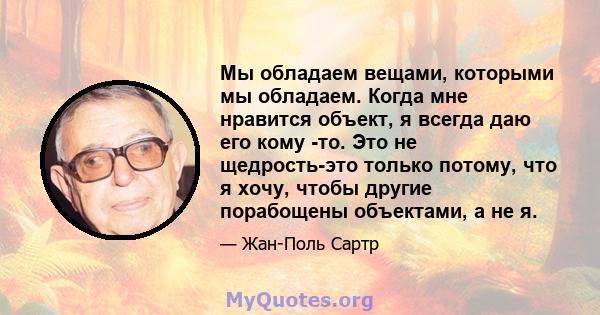 Мы обладаем вещами, которыми мы обладаем. Когда мне нравится объект, я всегда даю его кому -то. Это не щедрость-это только потому, что я хочу, чтобы другие порабощены объектами, а не я.

— Жан-Поль Сартр

MyQuotes.org